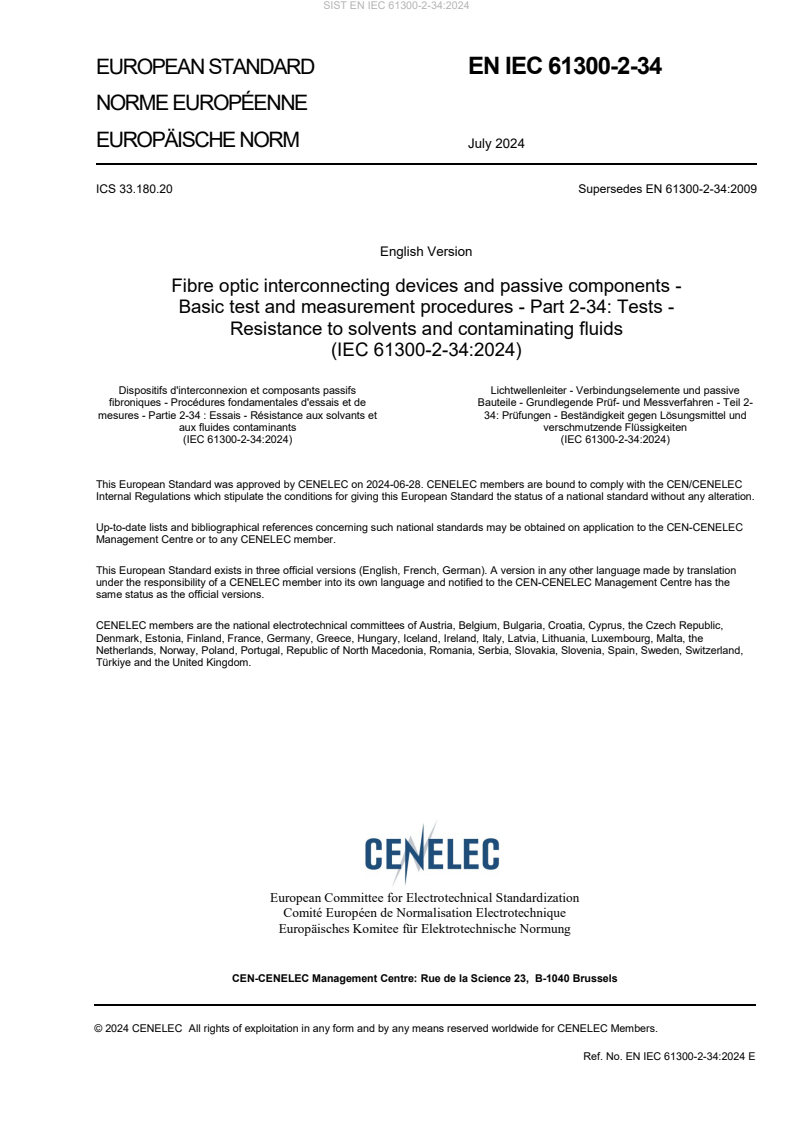 SIST EN IEC 61300-2-34:2024

EUROPEAN STANDARD

NORME EUROPÉENNE

EUROPÄISCHE NORM

EN IEC 61300-2-34

July 2024

ICS 33.180.20

Supersedes EN 61300-2-34:2009

English Version

Fibre optic interconnecting devices and passive components - Basic test and measurement procedures - Part 2-34: Tests - Resistance to solvents and contaminating fluids (IEC 61300-2-34:2024)

Dispositifs d'interconnexion et composants passifs fibroniques - Procédures fondamentales d'essais et de mesures - Partie 2-34 : Essais - Résistance aux solvants et aux fluides contaminants (IEC 61300-2-34:2024)

Lichtwellenleiter - Verbindungselemente und passive Bauteile - Grundlegende Prüf- und Messverfahren - Teil 2-34: Prüfungen - Beständigkeit gegen Lösungsmittel und verschmutzende Flüssigkeiten (IEC 61300-2-34:2024)

This European Standard was approved by CENELEC on 2024-06-28. CENELEC members are bound to comply with the CEN/CENELEC Internal Regulations which stipulate the conditions for giving this European Standard the status of a national standard without any alteration.

Up-to-date lists and bibliographical references concerning such national standards may be obtained on application to the CEN-CENELEC Management Centre or to any CENELEC member.

This European Standard exists in three official versions (English, French, German). A version in any other language made by translation under the responsibility of a CENELEC member into its own language and notified to the CEN-CENELEC Management Centre has the same status as the official versions.

CENELEC members are the national electrotechnical committees of Austria, Belgium, Bulgaria, Croatia, Cyprus, the Czech Republic, Denmark, Estonia, Finland, France, Germany, Greece, Hungary, Iceland, Ireland, Italy, Latvia, Lithuania, Luxembourg, Malta, the Netherlands, Norway, Poland, Portugal, Republic of North Macedonia, Romania, Serbia, Slovakia, Slovenia, Spain, Sweden, Switzerland, Türkiye and the United Kingdom.

CENELEC

European Committee for Electrotechnical Standardization
Comité Européen de Normalisation Electrotechnique
Europäisches Komitee für Elektrotechnische Normung

CEN-CENELEC Management Centre: Rue de la Science 23, B-1040 Brussels

© 2024 CENELEC All rights of exploitation in any form and by any means reserved worldwide for CENELEC Members.

Ref. No. EN IEC 61300-2-34:2024 E